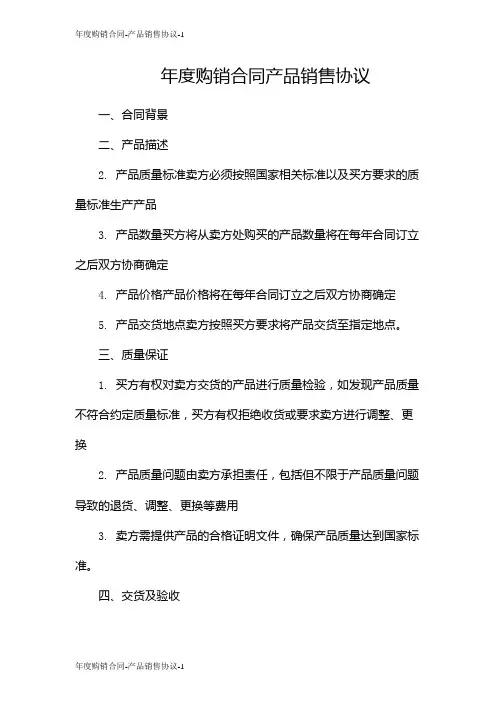 年度购销合同-产品销售协议-1

年度购销合同产品销售协议

一、合同背景

二、产品描述

2. 产品质量标准卖方必须按照国家相关标准以及买方要求的质量标准生产产品

3. 产品数量买方将从卖方处购买的产品数量将在每年合同订立之后双方协商确定

4. 产品价格产品价格将在每年合同订立之后双方协商确定

5. 产品交货地点卖方按照买方要求将产品交货至指定地点。

三、质量保证

1. 买方有权对卖方交货的产品进行质量检验，如发现产品质量不符合约定质量标准，买方有权拒绝收货或要求卖方进行调整、更换

2. 产品质量问题由卖方承担责任，包括但不限于产品质量问题导致的退货、调整、更换等费用

3. 卖方需提供产品的合格证明文件，确保产品质量达到国家标准。

四、交货及验收

年度购销合同-产品销售协议-1